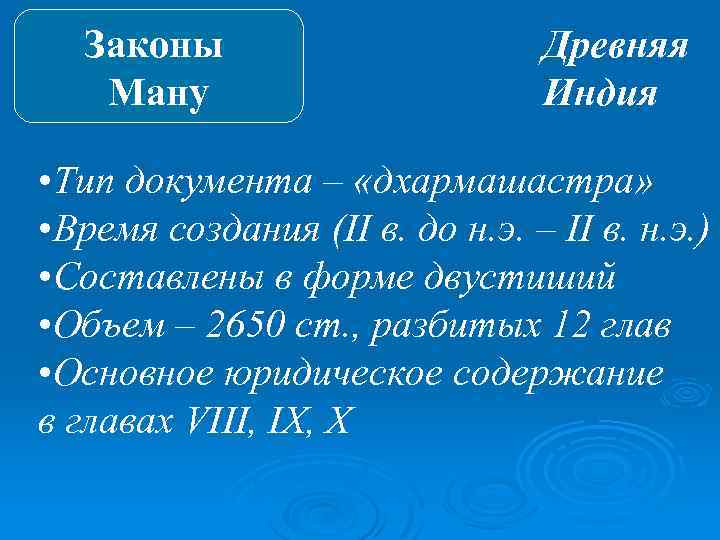 Законы Ману

Древняя Индия

•Тип документа – «дхармашастра»
•Время создания (II в. до н.э. – II в. н.э.)
•Составлены в форме двустиший
•Объем – 2650 ст., разбитых 12 глав
•Основное юридическое содержание в главах VIII, IX, X